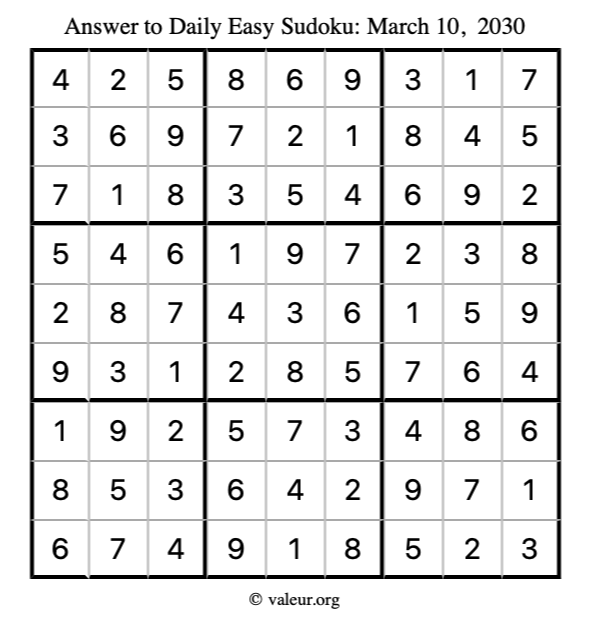 Answer to Daily Easy Sudoku: March 10, 2030

| | | | | | | | | |
|---|---|---|---|---|---|---|---|---|
| 4 | 2 | 5 | 8 | 6 | 9 | 3 | 1 | 7 |
| 3 | 6 | 9 | 7 | 2 | 1 | 8 | 4 | 5 |
| 7 | 1 | 8 | 3 | 5 | 4 | 6 | 9 | 2 |
| 5 | 4 | 6 | 1 | 9 | 7 | 2 | 3 | 8 |
| 2 | 8 | 7 | 4 | 3 | 6 | 1 | 5 | 9 |
| 9 | 3 | 1 | 2 | 8 | 5 | 7 | 6 | 4 |
| 1 | 9 | 2 | 5 | 7 | 3 | 4 | 8 | 6 |
| 8 | 5 | 3 | 6 | 4 | 2 | 9 | 7 | 1 |
| 6 | 7 | 4 | 9 | 1 | 8 | 5 | 2 | 3 |

© valeur.org